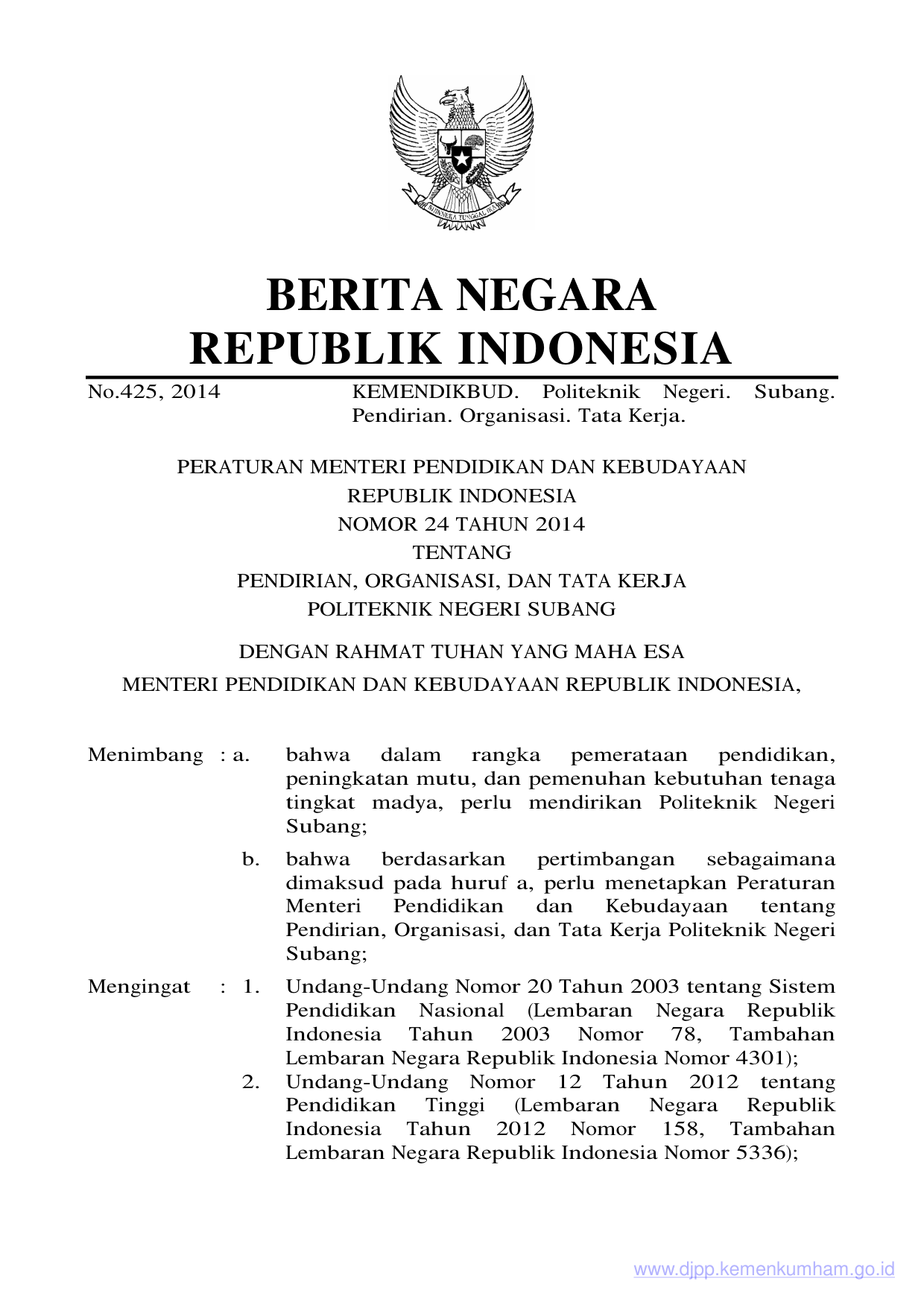 BHINNEKA TUNGGAL IKA

BERITA NEGARA
REPUBLIK INDONESIA

No.425, 2014

KEMENDIKBUD. Politeknik Negeri. Subang. Pendirian. Organisasi. Tata Kerja.

PERATURAN MENTERI PENDIDIKAN DAN KEBUDAYAAN
REPUBLIK INDONESIA
NOMOR 24 TAHUN 2014
TENTANG
PENDIRIAN, ORGANISASI, DAN TATA KERJA
POLITEKNIK NEGERI SUBANG

DENGAN RAHMAT TUHAN YANG MAHA ESA

MENTERI PENDIDIKAN DAN KEBUDAYAAN REPUBLIK INDONESIA,

Menimbang : a. bahwa dalam rangka pemerataan pendidikan, peningkatan mutu, dan pemenuhan kebutuhan tenaga tingkat madya, perlu mendirikan Politeknik Negeri Subang;

b. bahwa berdasarkan pertimbangan sebagaimana dimaksud pada huruf a, perlu menetapkan Peraturan Menteri Pendidikan dan Kebudayaan tentang Pendirian, Organisasi, dan Tata Kerja Politeknik Negeri Subang;

Mengingat : 1. Undang-Undang Nomor 20 Tahun 2003 tentang Sistem Pendidikan Nasional (Lembaran Negara Republik Indonesia Tahun 2003 Nomor 78, Tambahan Lembaran Negara Republik Indonesia Nomor 4301);

2. Undang-Undang Nomor 12 Tahun 2012 tentang Pendidikan Tinggi (Lembaran Negara Republik Indonesia Tahun 2012 Nomor 158, Tambahan Lembaran Negara Republik Indonesia Nomor 5336);

www.djpp.kemenkumham.go.id